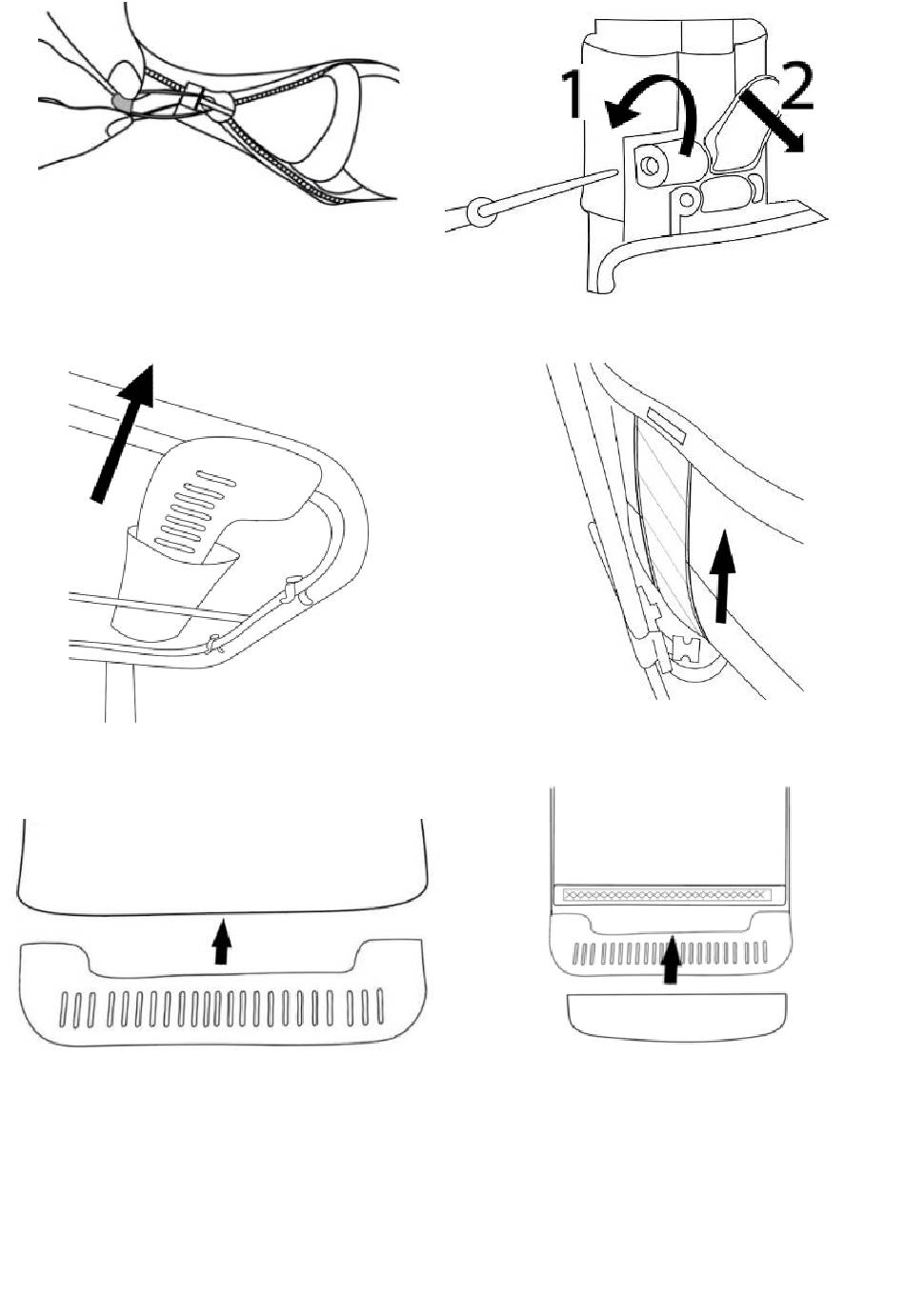 1
2